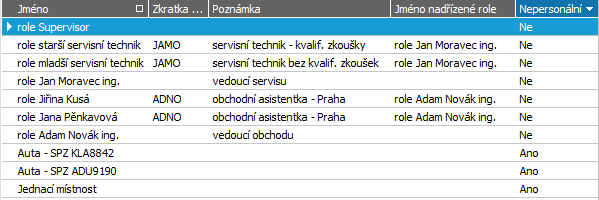 | Jméno | Zkratka ... | Poznámka | Jméno nadřízené role | Nepersonální |
|---|---|---|---|---|
| role Supervisor | | | | Ne |
| role starší servisní technik | JAMO | servisní technik - kvalif. zkoušky | role Jan Moravec ing. | Ne |
| role mladší servisní technik | JAMO | servisní technik bez kvalif. zkoušek | role Jan Moravec ing. | Ne |
| role Jan Moravec ing. | | vedoucí servisu | | Ne |
| role Jiřina Kusá | ADNO | obchodní asistentka - Praha | role Adam Novák ing. | Ne |
| role Jana Pěnkavová | ADNO | obchodní asistentka - Praha | role Adam Novák ing. | Ne |
| role Adam Novák ing. | | vedoucí obchodu | | Ne |
| Auta - SPZ KLA8842 | | | | Ano |
| Auta - SPZ ADU9190 | | | | Ano |
| Jednací místnost | | | | Ano |